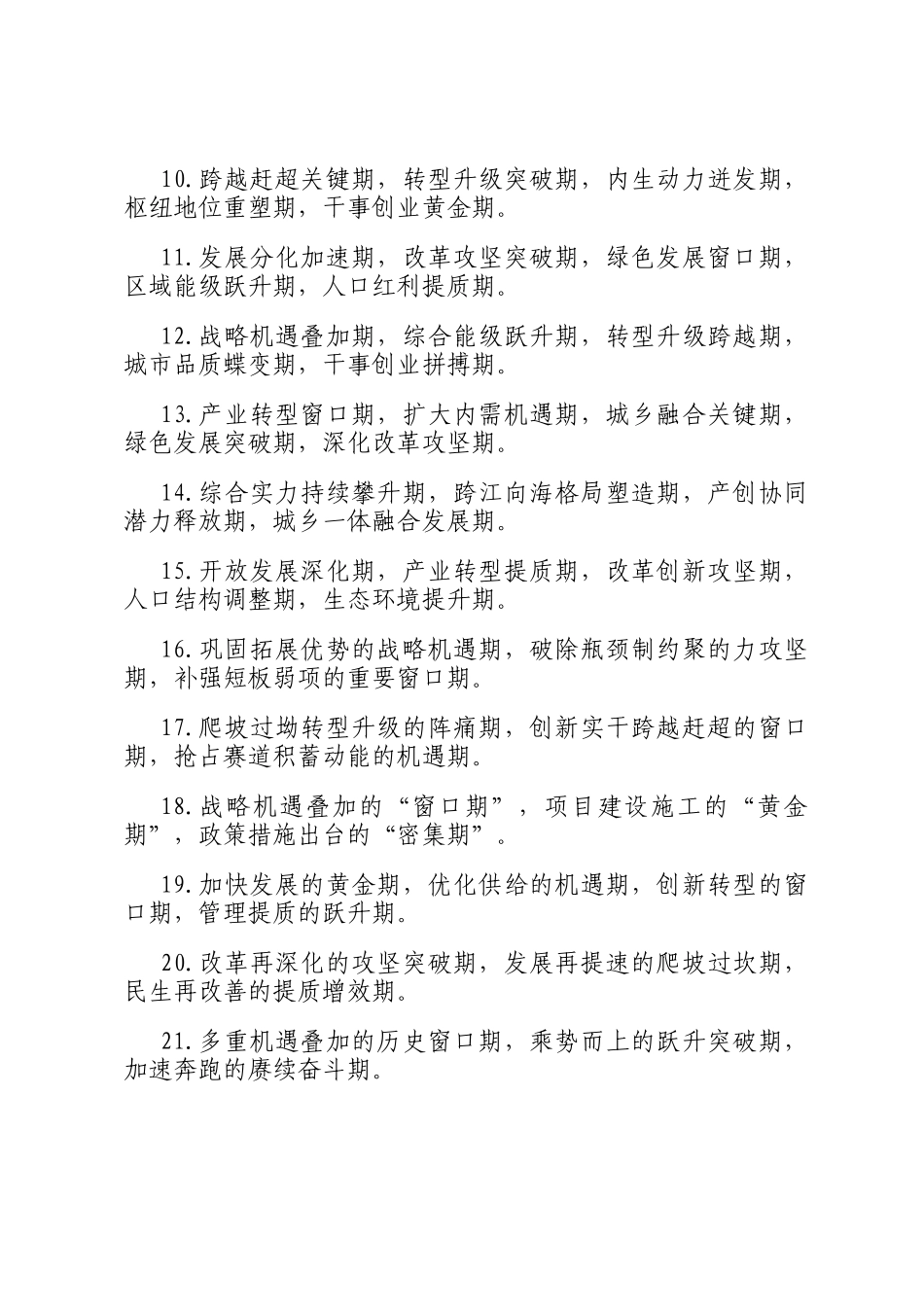 10.跨越赶超关键期，转型升级突破期，内生动力迸发期，枢纽地位重塑期，干事创业黄金期。

11.发展分化加速期，改革攻坚突破期，绿色发展窗口期，区域能级跃升期，人口红利提质期。

12.战略机遇叠加期，综合能级跃升期，转型升级跨越期，城市品质蝶变期，干事创业拼搏期。

13.产业转型窗口期，扩大内需机遇期，城乡融合关键期，绿色发展突破期，深化改革攻坚期。

14.综合实力持续攀升期，跨江向海格局塑造期，产创协同潜力释放期，城乡一体融合发展期。

15.开放发展深化期，产业转型提质期，改革创新攻坚期，人口结构调整期，生态环境提升期。

16.巩固拓展优势的战略机遇期，破除瓶颈制约聚的力攻坚期，补强短板弱项的重要窗口期。

17.爬坡过坳转型升级的阵痛期，创新实干跨越赶超的窗口期，抢占赛道积蓄动能的机遇期。

18.战略机遇叠加的“窗口期”，项目建设施工的“黄金期”，政策措施出台的“密集期”。

19.加快发展的黄金期，优化供给的机遇期，创新转型的窗口期，管理提质的跃升期。

20.改革再深化的攻坚突破期，发展再提速的爬坡过坎期，民生再改善的提质增效期。

21.多重机遇叠加的历史窗口期，乘势而上的跃升突破期，加速奔跑的赓续奋斗期。